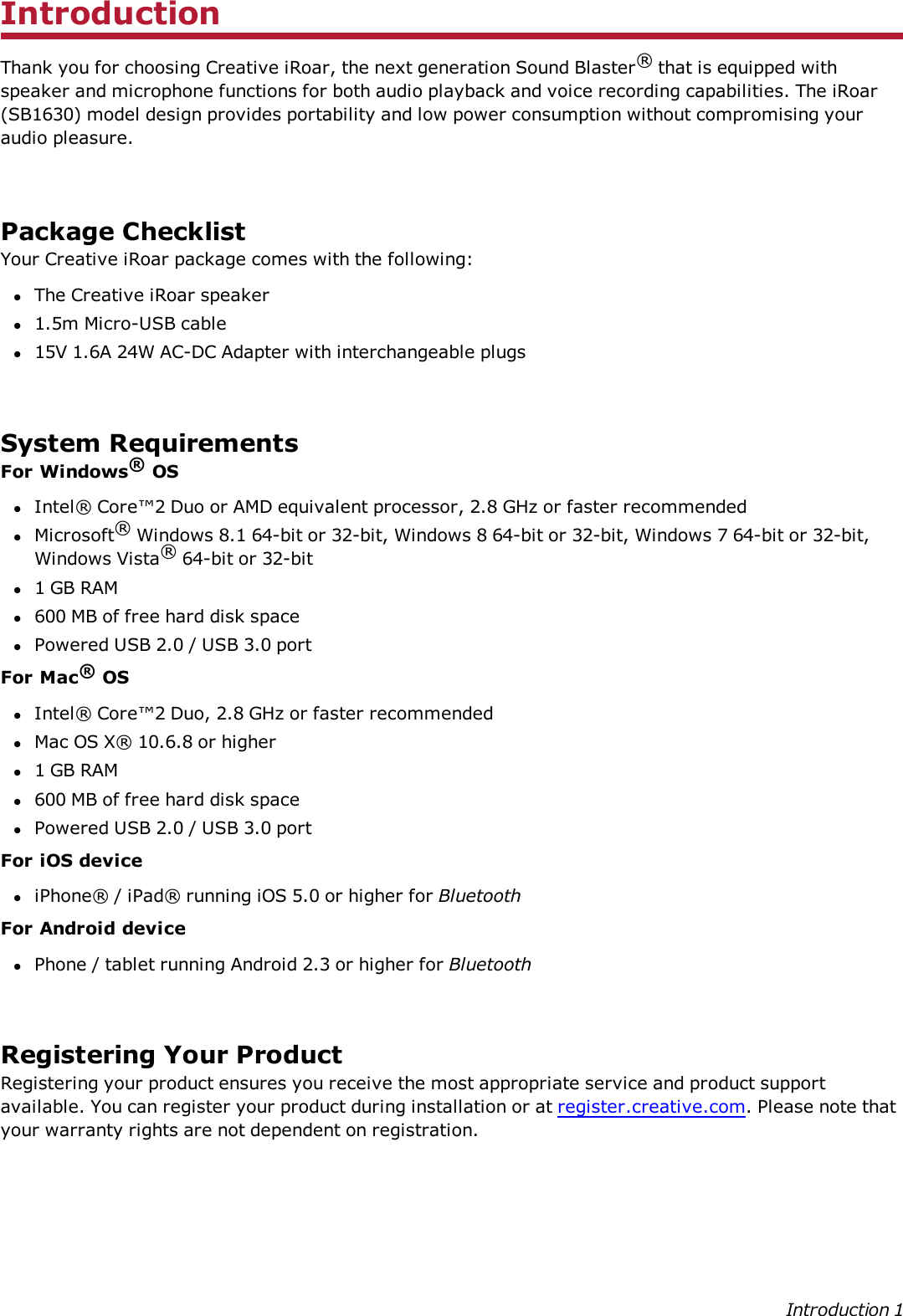 Introduction

Thank you for choosing Creative iRoar, the next generation Sound Blaster® that is equipped with speaker and microphone functions for both audio playback and voice recording capabilities. The iRoar (SB1630) model design provides portability and low power consumption without compromising your audio pleasure.

Package Checklist
Your Creative iRoar package comes with the following:

- The Creative iRoar speaker
- 1.5m Micro-USB cable
- 15V 1.6A 24W AC-DC Adapter with interchangeable plugs

System Requirements
For Windows® OS

- Intel® Core™2 Duo or AMD equivalent processor, 2.8 GHz or faster recommended
- Microsoft® Windows 8.1 64-bit or 32-bit, Windows 8 64-bit or 32-bit, Windows 7 64-bit or 32-bit, Windows Vista® 64-bit or 32-bit
- 1 GB RAM
- 600 MB of free hard disk space
- Powered USB 2.0 / USB 3.0 port

For Mac® OS

- Intel® Core™2 Duo, 2.8 GHz or faster recommended
- Mac OS X® 10.6.8 or higher
- 1 GB RAM
- 600 MB of free hard disk space
- Powered USB 2.0 / USB 3.0 port

For iOS device

- iPhone® / iPad® running iOS 5.0 or higher for Bluetooth

For Android device

- Phone / tablet running Android 2.3 or higher for Bluetooth

Registering Your Product
Registering your product ensures you receive the most appropriate service and product support available. You can register your product during installation or at register.creative.com. Please note that your warranty rights are not dependent on registration.

Introduction 1